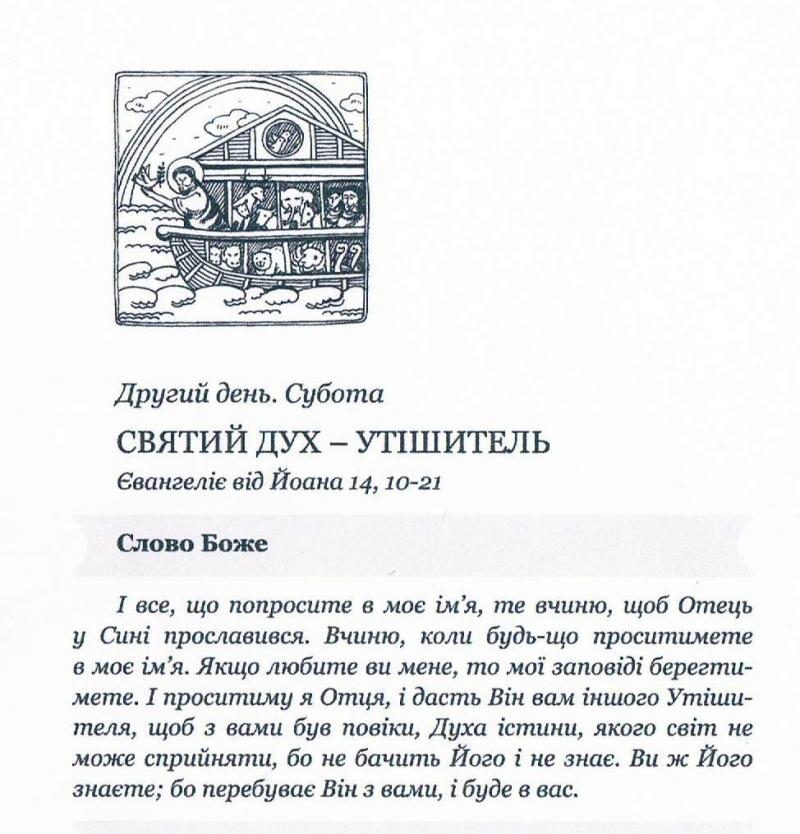 Другий день. Субота

СВЯТИЙ ДУХ – УТІШИТЕЛЬ

Євангеліє від Йоана 14, 10-21

Слово Боже

І все, що попросите в моє ім'я, те вчиню, щоб Отець у Сині прославився. Вчиню, коли будь-що проситимете в моє ім'я. Якщо любите ви мене, то мої заповіді берегтимете. І проситиму я Отця, і дасть Він вам іншого Утішителя, щоб з вами був повіки, Духа істини, якого світ не може сприйняти, бо не бачить Його і не знає. Ви ж Його знаєте; бо перебуває Він з вами, і буде в вас.